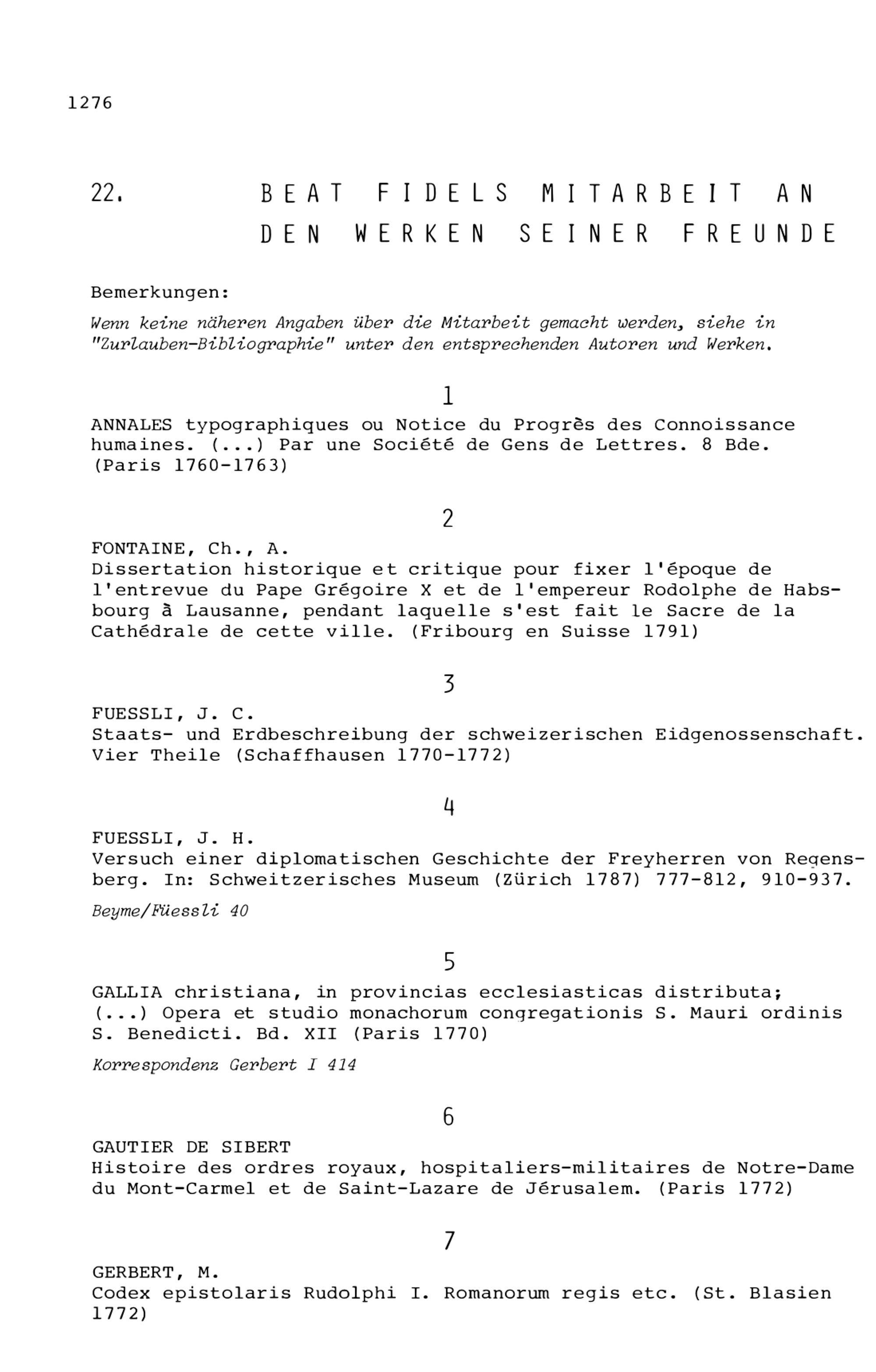 1276

22. BEAT FIDELS MITARBEIT AN DEN WERKEN SEINER FREUNDE

Bemerkungen:

Wenn keine näheren Angaben über die Mitarbeit gemacht werden, siehe in "Zurlauben-Bibliographie" unter den entsprechenden Autoren und Werken.

1

ANNALES typographiques ou Notice du Progrès des Connoissance humaines. (...) Par une Société de Gens de Lettres. 8 Bde. (Paris 1760-1763)

2

FONTAINE, Ch., A.
Dissertation historique et critique pour fixer l'époque de l'entrevue du Pape Grégoire X et de l'empereur Rodolphe de Habsbourg à Lausanne, pendant laquelle s'est fait le Sacre de la Cathédrale de cette ville. (Fribourg en Suisse 1791)

3

FUESSLI, J. C.
Staats- und Erdbeschreibung der schweizerischen Eidgenossenschaft. Vier Theile (Schaffhausen 1770-1772)

4

FUESSLI, J. H.
Versuch einer diplomatischen Geschichte der Freyherren von Regensberg. In: Schweitzerisches Museum (Zürich 1787) 777-812, 910-937.

Beyme/Füessli 40

5

GALLIA christiana, in provincias ecclesiasticas distributa; (...) Opera et studio monachorum congregationis S. Mauri ordinis S. Benedicti. Bd. XII (Paris 1770)

Korrespondenz Gerbert I 414

6

GAUTIER DE SIBERT
Histoire des ordres royaux, hospitaliers-militaires de Notre-Dame du Mont-Carmel et de Saint-Lazare de Jérusalem. (Paris 1772)

7

GERBERT, M.
Codex epistolaris Rudolphi I. Romanorum regis etc. (St. Blasien 1772)